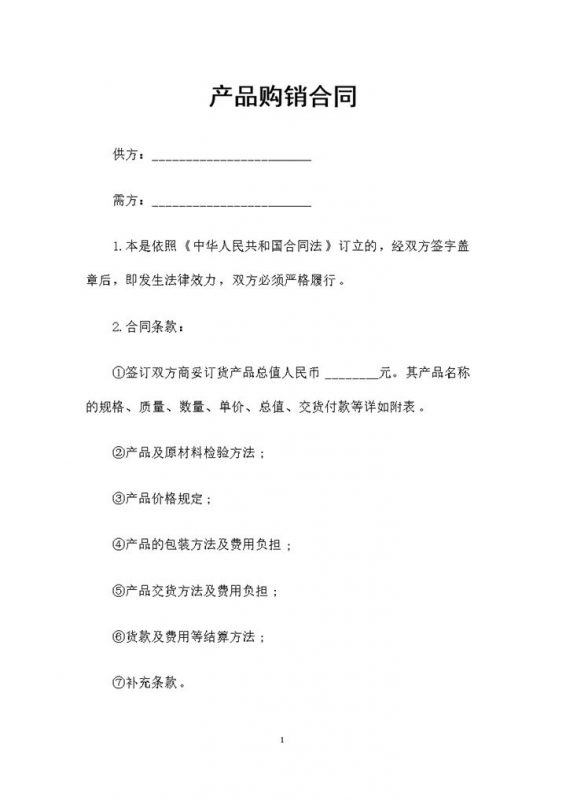 产品购销合同

供方：________________________

需方：________________________

1.本是依照《中华人民共和国合同法》订立的，经双方签字盖章后，即发生法律效力，双方必须严格履行。

2.合同条款：

①签订双方商妥订货产品总值人民币 ________元。其产品名称的规格、质量、数量、单价、总值、交货付款等详如附表。

②产品及原材料检验方法；

③产品价格规定；

④产品的包装方法及费用负担；

⑤产品交货方法及费用负担；

⑥货款及费用等结算方法；

⑦补充条款。

1